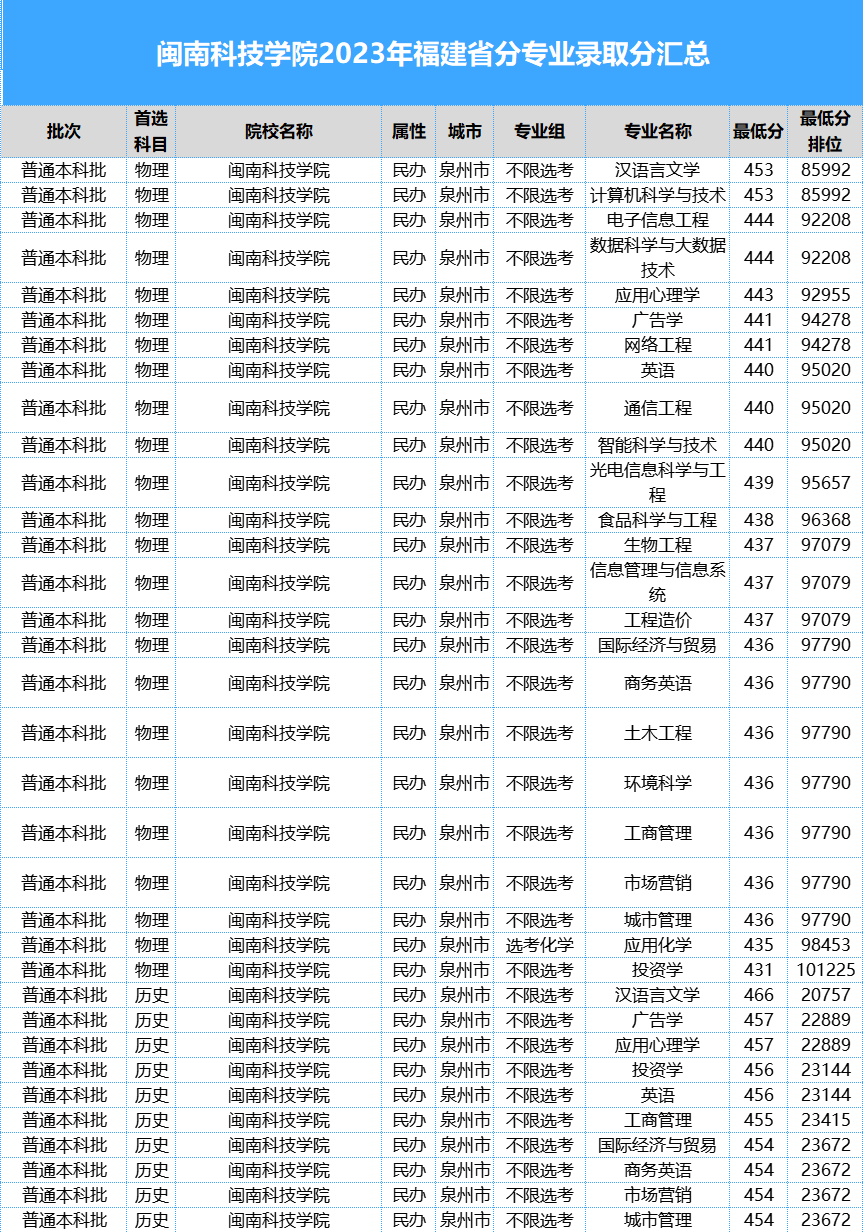 闽南科技学院2023年福建省分专业录取分汇总

| 批次 | 首选科目 | 院校名称 | 属性 | 城市 | 专业组 | 专业名称 | 最低分 | 最低分排位 |
|---|---|---|---|---|---|---|---|---|
| 普通本科批 | 物理 | 闽南科技学院 | 民办 | 泉州市 | 不限选考 | 汉语言文学 | 453 | 85992 |
| 普通本科批 | 物理 | 闽南科技学院 | 民办 | 泉州市 | 不限选考 | 计算机科学与技术 | 453 | 85992 |
| 普通本科批 | 物理 | 闽南科技学院 | 民办 | 泉州市 | 不限选考 | 电子信息工程 | 444 | 92208 |
| 普通本科批 | 物理 | 闽南科技学院 | 民办 | 泉州市 | 不限选考 | 数据科学与大数据技术 | 444 | 92208 |
| 普通本科批 | 物理 | 闽南科技学院 | 民办 | 泉州市 | 不限选考 | 应用心理学 | 443 | 92955 |
| 普通本科批 | 物理 | 闽南科技学院 | 民办 | 泉州市 | 不限选考 | 广告学 | 441 | 94278 |
| 普通本科批 | 物理 | 闽南科技学院 | 民办 | 泉州市 | 不限选考 | 网络工程 | 441 | 94278 |
| 普通本科批 | 物理 | 闽南科技学院 | 民办 | 泉州市 | 不限选考 | 英语 | 440 | 95020 |
| 普通本科批 | 物理 | 闽南科技学院 | 民办 | 泉州市 | 不限选考 | 通信工程 | 440 | 95020 |
| 普通本科批 | 物理 | 闽南科技学院 | 民办 | 泉州市 | 不限选考 | 智能科学与技术 | 440 | 95020 |
| 普通本科批 | 物理 | 闽南科技学院 | 民办 | 泉州市 | 不限选考 | 光电信息科学与工程 | 439 | 95657 |
| 普通本科批 | 物理 | 闽南科技学院 | 民办 | 泉州市 | 不限选考 | 食品科学与工程 | 438 | 96368 |
| 普通本科批 | 物理 | 闽南科技学院 | 民办 | 泉州市 | 不限选考 | 生物工程 | 437 | 97079 |
| 普通本科批 | 物理 | 闽南科技学院 | 民办 | 泉州市 | 不限选考 | 信息管理与信息系统 | 437 | 97079 |
| 普通本科批 | 物理 | 闽南科技学院 | 民办 | 泉州市 | 不限选考 | 工程造价 | 437 | 97079 |
| 普通本科批 | 物理 | 闽南科技学院 | 民办 | 泉州市 | 不限选考 | 国际经济与贸易 | 436 | 97790 |
| 普通本科批 | 物理 | 闽南科技学院 | 民办 | 泉州市 | 不限选考 | 商务英语 | 436 | 97790 |
| 普通本科批 | 物理 | 闽南科技学院 | 民办 | 泉州市 | 不限选考 | 土木工程 | 436 | 97790 |
| 普通本科批 | 物理 | 闽南科技学院 | 民办 | 泉州市 | 不限选考 | 环境科学 | 436 | 97790 |
| 普通本科批 | 物理 | 闽南科技学院 | 民办 | 泉州市 | 不限选考 | 工商管理 | 436 | 97790 |
| 普通本科批 | 物理 | 闽南科技学院 | 民办 | 泉州市 | 不限选考 | 市场营销 | 436 | 97790 |
| 普通本科批 | 物理 | 闽南科技学院 | 民办 | 泉州市 | 不限选考 | 城市管理 | 436 | 97790 |
| 普通本科批 | 物理 | 闽南科技学院 | 民办 | 泉州市 | 选考化学 | 应用化学 | 435 | 98453 |
| 普通本科批 | 物理 | 闽南科技学院 | 民办 | 泉州市 | 不限选考 | 投资学 | 431 | 101225 |
| 普通本科批 | 历史 | 闽南科技学院 | 民办 | 泉州市 | 不限选考 | 汉语言文学 | 466 | 20757 |
| 普通本科批 | 历史 | 闽南科技学院 | 民办 | 泉州市 | 不限选考 | 广告学 | 457 | 22889 |
| 普通本科批 | 历史 | 闽南科技学院 | 民办 | 泉州市 | 不限选考 | 应用心理学 | 457 | 22889 |
| 普通本科批 | 历史 | 闽南科技学院 | 民办 | 泉州市 | 不限选考 | 投资学 | 456 | 23144 |
| 普通本科批 | 历史 | 闽南科技学院 | 民办 | 泉州市 | 不限选考 | 英语 | 456 | 23144 |
| 普通本科批 | 历史 | 闽南科技学院 | 民办 | 泉州市 | 不限选考 | 工商管理 | 455 | 23415 |
| 普通本科批 | 历史 | 闽南科技学院 | 民办 | 泉州市 | 不限选考 | 国际经济与贸易 | 454 | 23672 |
| 普通本科批 | 历史 | 闽南科技学院 | 民办 | 泉州市 | 不限选考 | 商务英语 | 454 | 23672 |
| 普通本科批 | 历史 | 闽南科技学院 | 民办 | 泉州市 | 不限选考 | 市场营销 | 454 | 23672 |
| 普通本科批 | 历史 | 闽南科技学院 | 民办 | 泉州市 | 不限选考 | 城市管理 | 454 | 23672 |